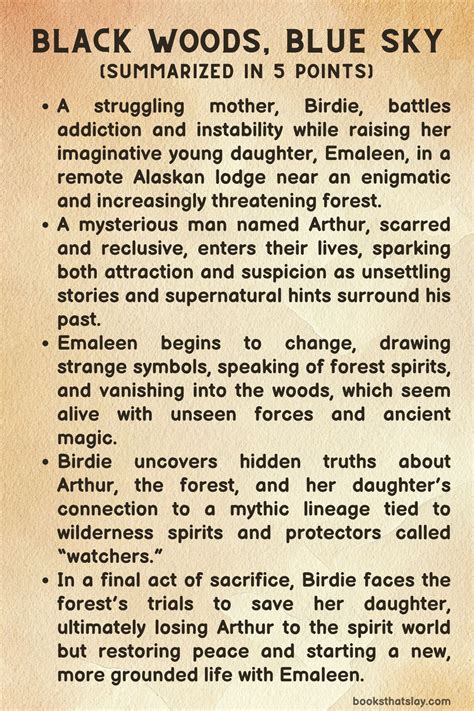 BLACK WOODS, BLUE SKY
(SUMMARIZED IN 5 POINTS)

• A struggling mother, Birdie, battles addiction and instability while raising her imaginative young daughter, Emaleen, in a remote Alaskan lodge near an enigmatic and increasingly threatening forest.

• A mysterious man named Arthur, scarred and reclusive, enters their lives, sparking both attraction and suspicion as unsettling stories and supernatural hints surround his past.

• Emaleen begins to change, drawing strange symbols, speaking of forest spirits, and vanishing into the woods, which seem alive with unseen forces and ancient magic.

• Birdie uncovers hidden truths about Arthur, the forest, and her daughter's connection to a mythic lineage tied to wilderness spirits and protectors called "watchers."

• In a final act of sacrifice, Birdie faces the forest's trials to save her daughter, ultimately losing Arthur to the spirit world but restoring peace and starting a new, more grounded life with Emaleen.

booksthatslay.com